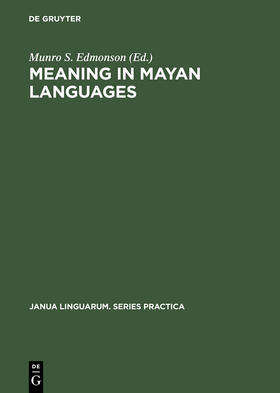 DE GRUYTER

Munro S. Edmonson (Ed.)

MEANING IN MAYAN LANGUAGES

JANUA LINGUARUM. SERIES PRACTICA

DE
G